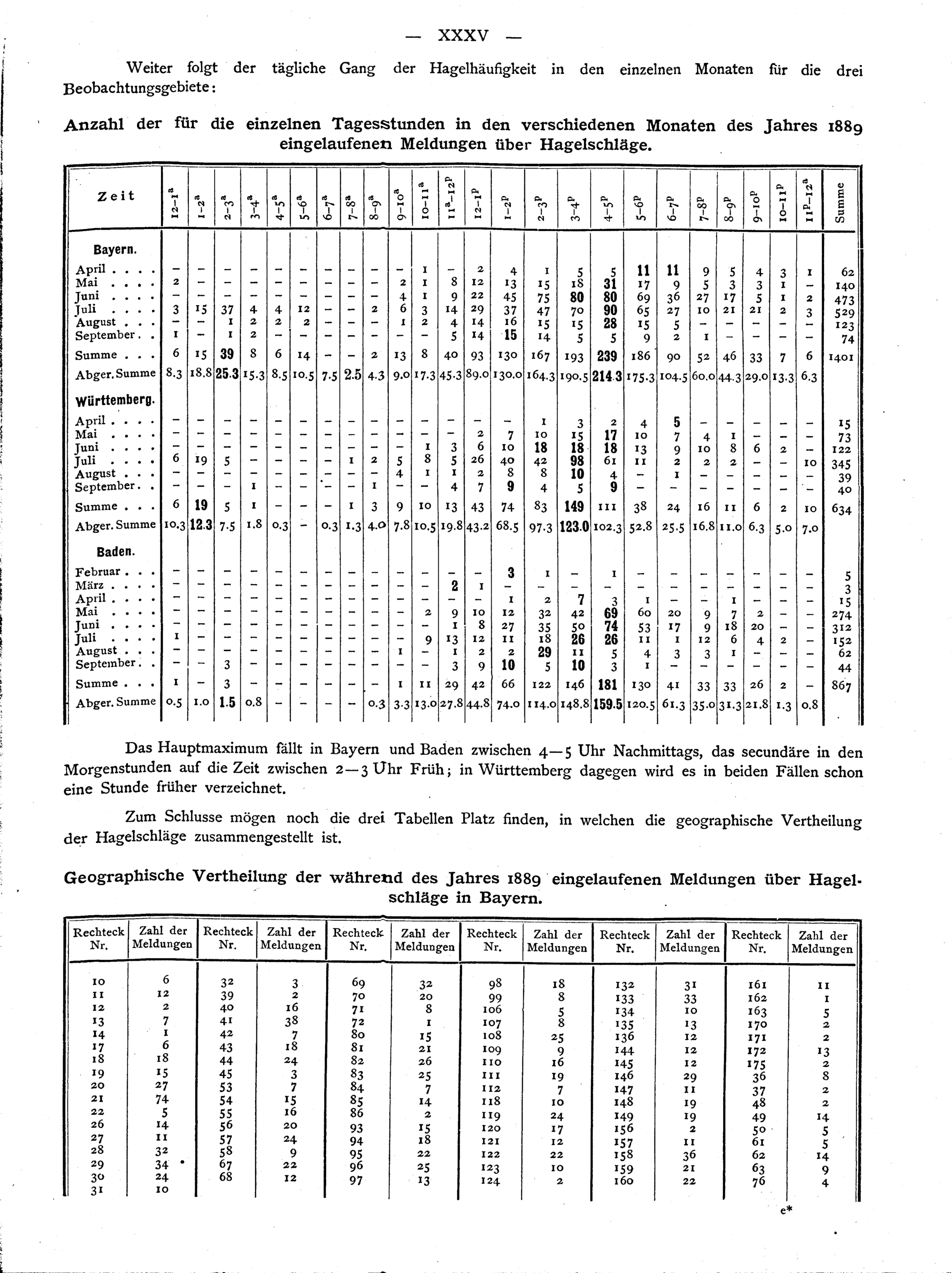 — XXXV —

Weiter folgt der tägliche Gang der Hagelhäufigkeit in den einzelnen Monaten für die drei Beobachtungsgebiete:

Anzahl der für die einzelnen Tagesstunden in den verschiedenen Monaten des Jahres 1889 eingelaufenen Meldungen über Hagelschläge.

| Zeit | $12-1^a$ | $1-2^a$ | $2-3^a$ | $3-4^a$ | $4-5^a$ | $5-6^a$ | $6-7^a$ | $7-8^a$ | $8-9^a$ | $9-10^a$ | $10-11^a$ | $11^a-12^p$ | $12-1^p$ | $1-2^p$ | $2-3^p$ | $3-4^p$ | $4-5^p$ | $5-6^p$ | $6-7^p$ | $7-8^p$ | $8-9^p$ | $9-10^p$ | $10-11^p$ | $11^p-12^a$ | Summe |
|---|---|---|---|---|---|---|---|---|---|---|---|---|---|---|---|---|---|---|---|---|---|---|---|---|---|
| Bayern. | | | | | | | | | | | | | | | | | | | | | | | | | |
| April . . . . | – | – | – | – | – | – | – | – | – | – | 1 | – | 2 | 4 | 1 | 5 | 5 | 11 | 11 | 9 | 5 | 4 | 3 | 1 | 62 |
| Mai . . . . | 2 | – | – | – | – | – | – | – | – | 2 | 1 | 8 | 12 | 13 | 15 | 18 | 31 | 17 | 9 | 5 | 3 | 3 | 1 | – | 140 |
| Juni . . . . | – | – | – | – | – | – | – | – | – | 4 | 1 | 9 | 22 | 45 | 75 | 80 | 80 | 69 | 36 | 27 | 17 | 5 | 1 | 2 | 473 |
| Juli . . . . | 3 | 15 | 37 | 4 | 4 | 12 | – | – | 2 | 6 | 3 | 14 | 29 | 37 | 47 | 70 | 90 | 65 | 27 | 10 | 21 | 21 | 2 | 3 | 529 |
| August . . . | – | – | 1 | 2 | 2 | 2 | – | – | – | 1 | 2 | 4 | 14 | 16 | 15 | 15 | 28 | 15 | 5 | – | – | – | – | – | 123 |
| September . . | 1 | – | 1 | 2 | – | – | – | – | – | – | – | 5 | 14 | 15 | 14 | 5 | 5 | 9 | 2 | 1 | – | – | – | – | 74 |
| Summe . . . | 6 | 15 | 39 | 8 | 6 | 14 | – | – | 2 | 13 | 8 | 40 | 93 | 130 | 167 | 193 | 239 | 186 | 90 | 52 | 46 | 33 | 7 | 6 | 1401 |
| Abger. Summe | 8.3 | 18.8 | 25.3 | 15.3 | 8.5 | 10.5 | 7.5 | 2.5 | 4.3 | 9.0 | 17.3 | 45.3 | 89.0 | 130.0 | 164.3 | 190.5 | 214.3 | 175.3 | 104.5 | 60.0 | 44.3 | 29.0 | 13.3 | 6.3 | |
| Württemberg. | | | | | | | | | | | | | | | | | | | | | | | | | |
| April . . . . | – | – | – | – | – | – | – | – | – | – | – | – | – | – | 1 | 3 | 2 | 4 | 5 | – | – | – | – | – | 15 |
| Mai . . . . | – | – | – | – | – | – | – | – | – | – | – | – | 2 | 7 | 10 | 15 | 17 | 10 | 7 | 4 | 1 | – | – | – | 73 |
| Juni . . . . | – | – | – | – | – | – | – | – | – | – | 1 | 3 | 6 | 10 | 18 | 18 | 18 | 13 | 9 | 10 | 8 | 6 | 2 | – | 122 |
| Juli . . . . | 6 | 19 | 5 | – | – | – | – | 1 | 2 | 5 | 8 | 5 | 26 | 40 | 42 | 98 | 61 | 11 | 2 | 2 | 2 | – | – | 10 | 345 |
| August . . . | – | – | – | – | – | – | – | – | – | 4 | 1 | 1 | 2 | 8 | 8 | 10 | 4 | – | 1 | – | – | – | – | – | 39 |
| September . . | – | – | – | 1 | – | – | – | – | 1 | – | – | 4 | 7 | 9 | 4 | 5 | 9 | – | – | – | – | – | – | – | 40 |
| Summe . . . | 6 | 19 | 5 | 1 | – | – | – | 1 | 3 | 9 | 10 | 13 | 43 | 74 | 83 | 149 | 111 | 38 | 24 | 16 | 11 | 6 | 2 | 10 | 634 |
| Abger. Summe | 10.3 | 12.3 | 7.5 | 1.8 | 0.3 | – | 0.3 | 1.3 | 4.0 | 7.8 | 10.5 | 19.8 | 43.2 | 68.5 | 97.3 | 123.0 | 102.3 | 52.8 | 25.5 | 16.8 | 11.0 | 6.3 | 5.0 | 7.0 | |
| Baden. | | | | | | | | | | | | | | | | | | | | | | | | | |
| Februar . . . | – | – | – | – | – | – | – | – | – | – | – | – | – | 3 | 1 | – | 1 | – | – | – | – | – | – | – | 5 |
| März . . . . | – | – | – | – | – | – | – | – | – | – | – | 2 | 1 | – | – | – | – | – | – | – | – | – | – | – | 3 |
| April . . . . | – | – | – | – | – | – | – | – | – | – | – | – | – | 1 | 2 | 7 | 3 | 1 | – | – | 1 | – | – | – | 15 |
| Mai . . . . | – | – | – | – | – | – | – | – | – | – | 2 | 9 | 10 | 12 | 32 | 42 | 69 | 60 | 20 | 9 | 7 | 2 | – | – | 274 |
| Juni . . . . | – | – | – | – | – | – | – | – | – | – | – | 1 | 8 | 27 | 35 | 50 | 74 | 53 | 17 | 9 | 18 | 20 | – | – | 312 |
| Juli . . . . | 1 | – | – | – | – | – | – | – | – | – | 9 | 13 | 12 | 11 | 18 | 26 | 26 | 11 | 1 | 12 | 6 | 4 | 2 | – | 152 |
| August . . . | – | – | – | – | – | – | – | – | – | 1 | – | 1 | 2 | 2 | 29 | 11 | 5 | 4 | 3 | 3 | 1 | – | – | – | 62 |
| September . . | – | – | 3 | – | – | – | – | – | – | – | – | 3 | 9 | 10 | 5 | 10 | 3 | 1 | – | – | – | – | – | – | 44 |
| Summe . . . | 1 | – | 3 | – | – | – | – | – | – | 1 | 11 | 29 | 42 | 66 | 122 | 146 | 181 | 130 | 41 | 33 | 33 | 26 | 2 | – | 867 |
| Abger. Summe | 0.5 | 1.0 | 1.5 | 0.8 | – | – | – | – | 0.3 | 3.3 | 13.0 | 27.8 | 44.8 | 74.0 | 114.0 | 148.8 | 159.5 | 120.5 | 61.3 | 35.0 | 31.3 | 21.8 | 1.3 | 0.8 | |

Das Hauptmaximum fällt in Bayern und Baden zwischen 4—5 Uhr Nachmittags, das secundäre in den Morgenstunden auf die Zeit zwischen 2—3 Uhr Früh; in Württemberg dagegen wird es in beiden Fällen schon eine Stunde früher verzeichnet.

Zum Schlusse mögen noch die drei Tabellen Platz finden, in welchen die geographische Vertheilung der Hagelschläge zusammengestellt ist.

Geographische Vertheilung der während des Jahres 1889 eingelaufenen Meldungen über Hagelschläge in Bayern.

| Rechteck Nr. | Zahl der Meldungen | Rechteck Nr. | Zahl der Meldungen | Rechteck Nr. | Zahl der Meldungen | Rechteck Nr. | Zahl der Meldungen | Rechteck Nr. | Zahl der Meldungen | Rechteck Nr. | Zahl der Meldungen |
|---|---|---|---|---|---|---|---|---|---|---|---|
| 10 | 6 | 32 | 3 | 69 | 32 | 98 | 18 | 132 | 31 | 161 | 11 |
| 11 | 12 | 39 | 2 | 70 | 20 | 99 | 8 | 133 | 33 | 162 | 1 |
| 12 | 2 | 40 | 16 | 71 | 8 | 106 | 5 | 134 | 10 | 163 | 5 |
| 13 | 7 | 41 | 38 | 72 | 1 | 107 | 8 | 135 | 13 | 170 | 2 |
| 14 | 1 | 42 | 7 | 80 | 15 | 108 | 25 | 136 | 12 | 171 | 2 |
| 17 | 6 | 43 | 18 | 81 | 21 | 109 | 9 | 144 | 12 | 172 | 13 |
| 18 | 18 | 44 | 24 | 82 | 26 | 110 | 16 | 145 | 12 | 175 | 2 |
| 19 | 15 | 45 | 3 | 83 | 25 | 111 | 19 | 146 | 29 | 36 | 8 |
| 20 | 27 | 53 | 7 | 84 | 7 | 112 | 7 | 147 | 11 | 37 | 2 |
| 21 | 74 | 54 | 15 | 85 | 14 | 118 | 10 | 148 | 19 | 48 | 2 |
| 22 | 5 | 55 | 16 | 86 | 2 | 119 | 24 | 149 | 19 | 49 | 14 |
| 26 | 14 | 56 | 20 | 93 | 15 | 120 | 17 | 156 | 2 | 50 | 5 |
| 27 | 11 | 57 | 24 | 94 | 18 | 121 | 12 | 157 | 11 | 61 | 5 |
| 28 | 32 | 58 | 9 | 95 | 22 | 122 | 22 | 158 | 36 | 62 | 14 |
| 29 | 34 | 67 | 22 | 96 | 25 | 123 | 10 | 159 | 21 | 63 | 9 |
| 30 | 24 | 68 | 12 | 97 | 13 | 124 | 2 | 160 | 22 | 76 | 4 |
| 31 | 10 | | | | | | | | | | |

e*